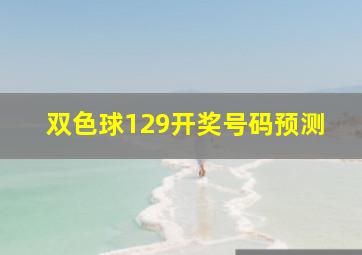 双色球129开奖号码预测